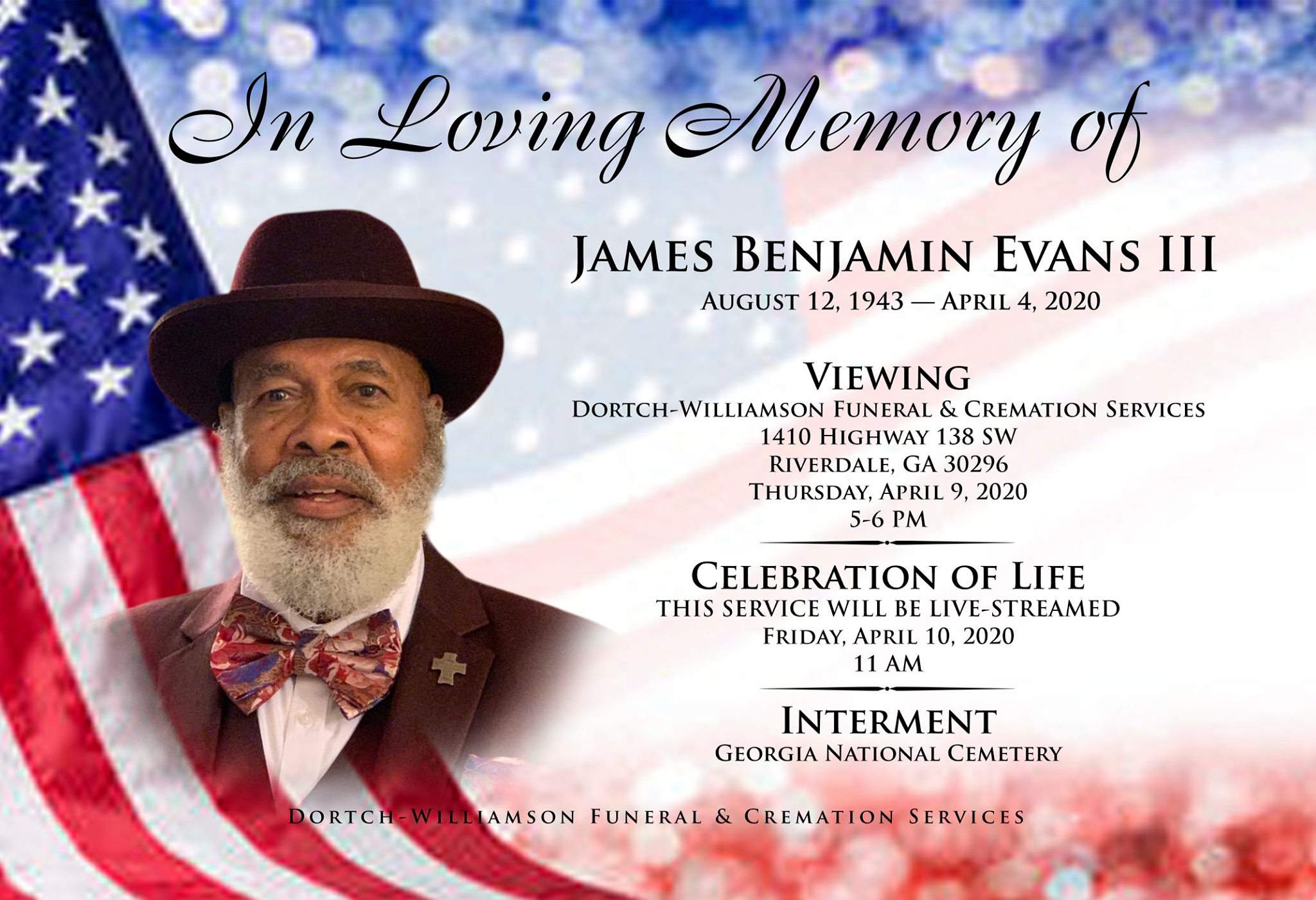 In Loving Memory of

JAMES BENJAMIN EVANS III
AUGUST 12, 1943 — APRIL 4, 2020

VIEWING
DORTCH-WILLIAMSON FUNERAL & CREMATION SERVICES
1410 HIGHWAY 138 SW
RIVERDALE, GA 30296
THURSDAY, APRIL 9, 2020
5-6 PM

CELEBRATION OF LIFE
THIS SERVICE WILL BE LIVE-STREAMED
FRIDAY, APRIL 10, 2020
11 AM

INTERMENT
GEORGIA NATIONAL CEMETERY

DORTCH-WILLIAMSON FUNERAL & CREMATION SERVICES